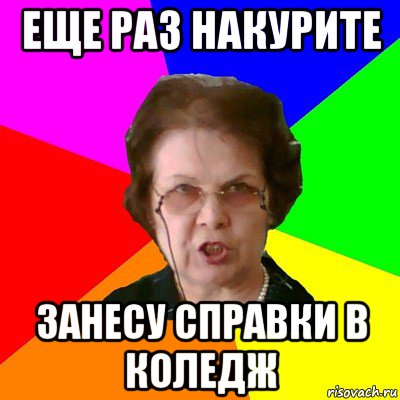 ЕЩЕ РАЗ НАКУРИТЕ

ЗАНЕСУ СПРАВКИ В КОЛЕДЖ

risovach.ru